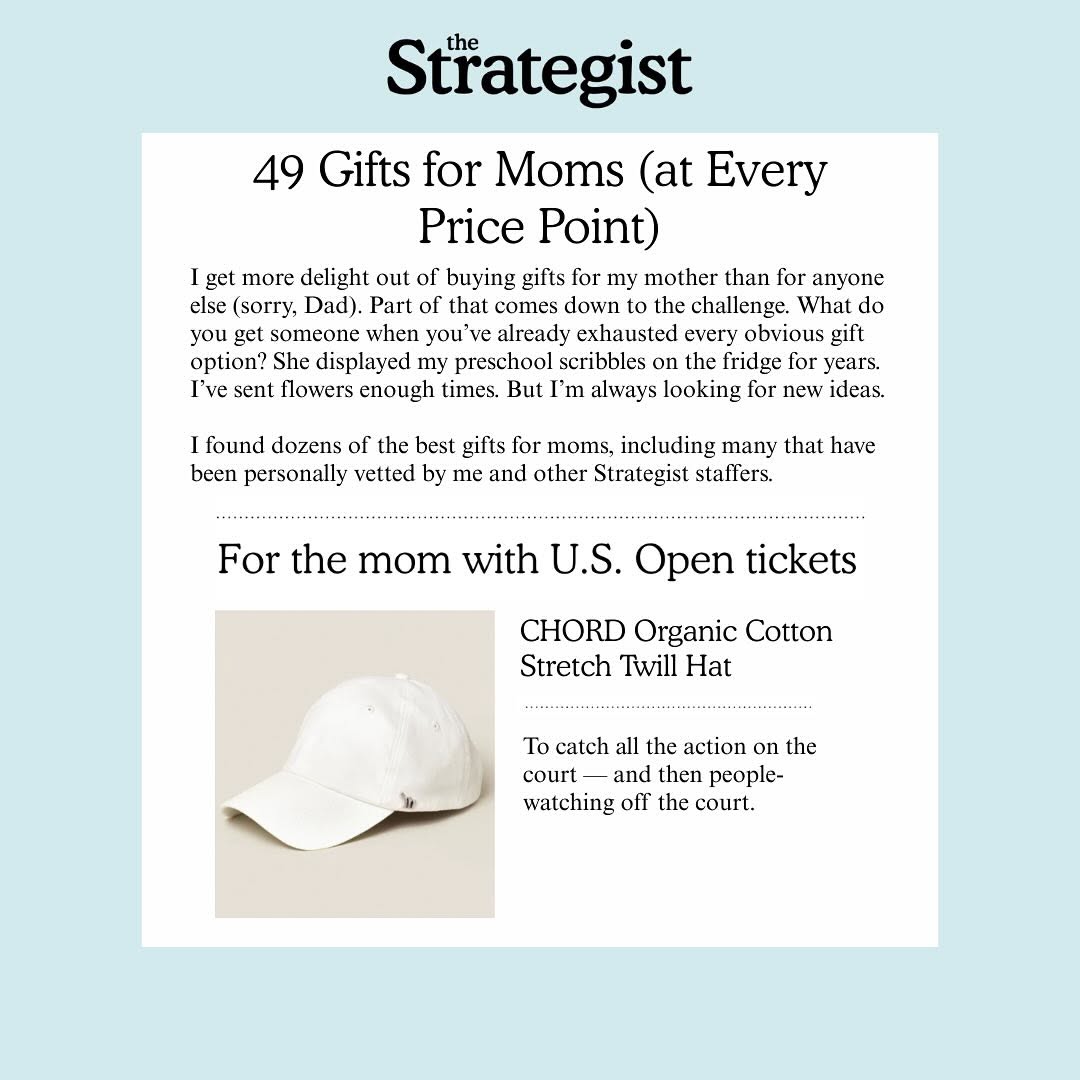 the Strategist

49 Gifts for Moms (at Every Price Point)

I get more delight out of buying gifts for my mother than for anyone else (sorry, Dad). Part of that comes down to the challenge. What do you get someone when you've already exhausted every obvious gift option? She displayed my preschool scribbles on the fridge for years. I've sent flowers enough times. But I'm always looking for new ideas.

I found dozens of the best gifts for moms, including many that have been personally vetted by me and other Strategist staffers.

For the mom with U.S. Open tickets

CHORD Organic Cotton Stretch Twill Hat

To catch all the action on the court — and then people-watching off the court.